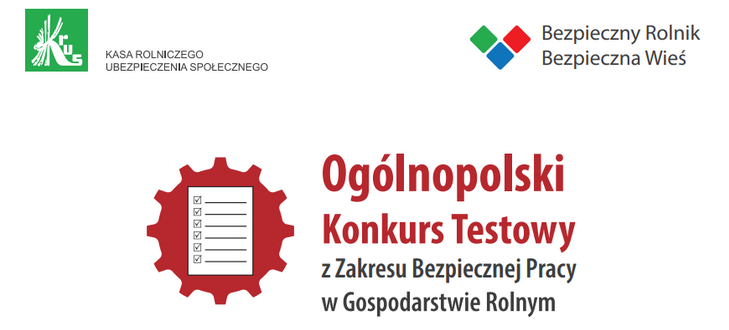 KRUS

KASA ROLNICZEGO
UBEZPIECZENIA SPOŁECZNEGO

Bezpieczny Rolnik
Bezpieczna Wieś

Ogólnopolski
Konkurs Testowy
z Zakresu Bezpiecznej Pracy
w Gospodarstwie Rolnym